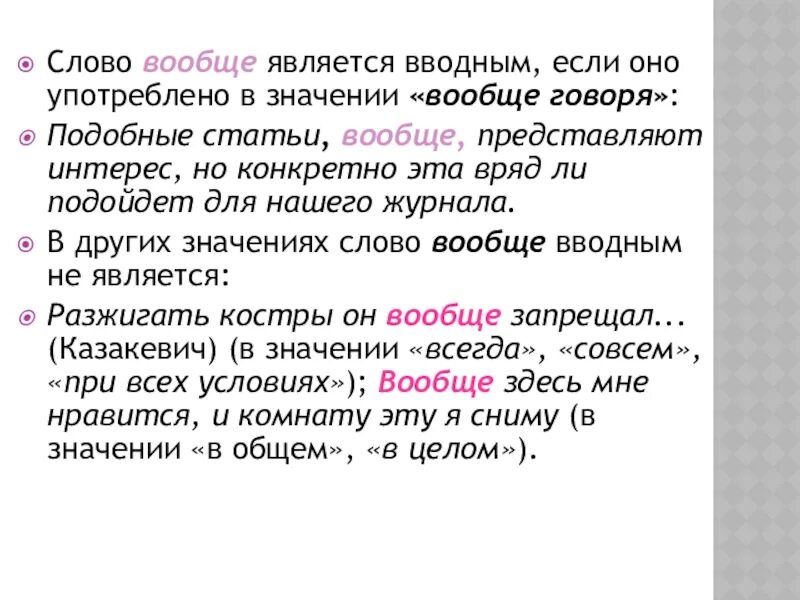 Слово вообще является вводным, если оно употреблено в значении «вообще говоря»:

Подобные статьи, вообще, представляют интерес, но конкретно эта вряд ли подойдет для нашего журнала.

В других значениях слово вообще вводным не является:

Разжигать костры он вообще запрещал... (Казакевич) (в значении «всегда», «совсем», «при всех условиях»); Вообще здесь мне нравится, и комнату эту я сниму (в значении «в общем», «в целом»).